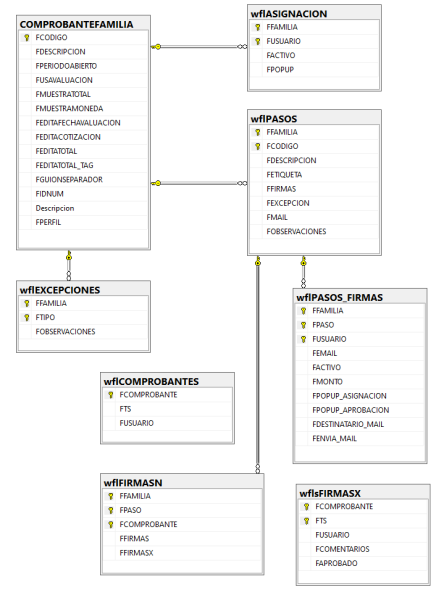 COMPROBANTEFAMILIA
FCODIGO
FDESCRIPCION
FPERIODOABIERTO
FUSAVALUACION
FMUESTRATOTAL
FMUESTRAMONEDA
FEDITAFECHAVALUACION
FEDITACOTIZACION
FEDITATOTAL
FEDITATOTAL_TAG
FGUIONSEPARADOR
FIDNUM
Descripcion
FPERFIL

wflASIGNACION
FFAMILIA
FUSUARIO
FACTIVO
FPOPUP

wflPASOS
FFAMILIA
FCODIGO
FDESCRIPCION
FETIQUETA
FFIRMAS
FEXCEPCION
FMAIL
FOBSERVACIONES

wflEXCEPCIONES
FFAMILIA
FTIPO
FOBSERVACIONES

wflPASOS_FIRMAS
FFAMILIA
FPASO
FUSUARIO
FEMAIL
FACTIVO
FMONTO
FPOPUP_ASIGNACION
FPOPUP_APROBACION
FDESTINATARIO_MAIL
FENVIA_MAIL

wflCOMPROBANTES
FCOMPROBANTE
FTS
FUSUARIO

wflFIRMASN
FFAMILIA
FPASO
FCOMPROBANTE
FFIRMAS
FFIRMASX

wflsFIRMASX
FCOMPROBANTE
FTS
FUSUARIO
FCOMENTARIOS
FAPROBADO